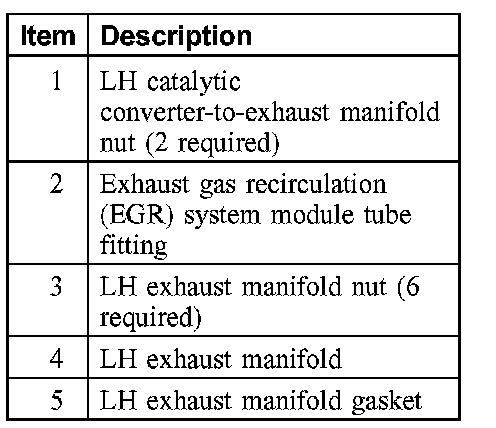 | Item | Description |
|---|---|
| 1 | LH catalytic converter-to-exhaust manifold nut (2 required) |
| 2 | Exhaust gas recirculation (EGR) system module tube fitting |
| 3 | LH exhaust manifold nut (6 required) |
| 4 | LH exhaust manifold |
| 5 | LH exhaust manifold gasket |